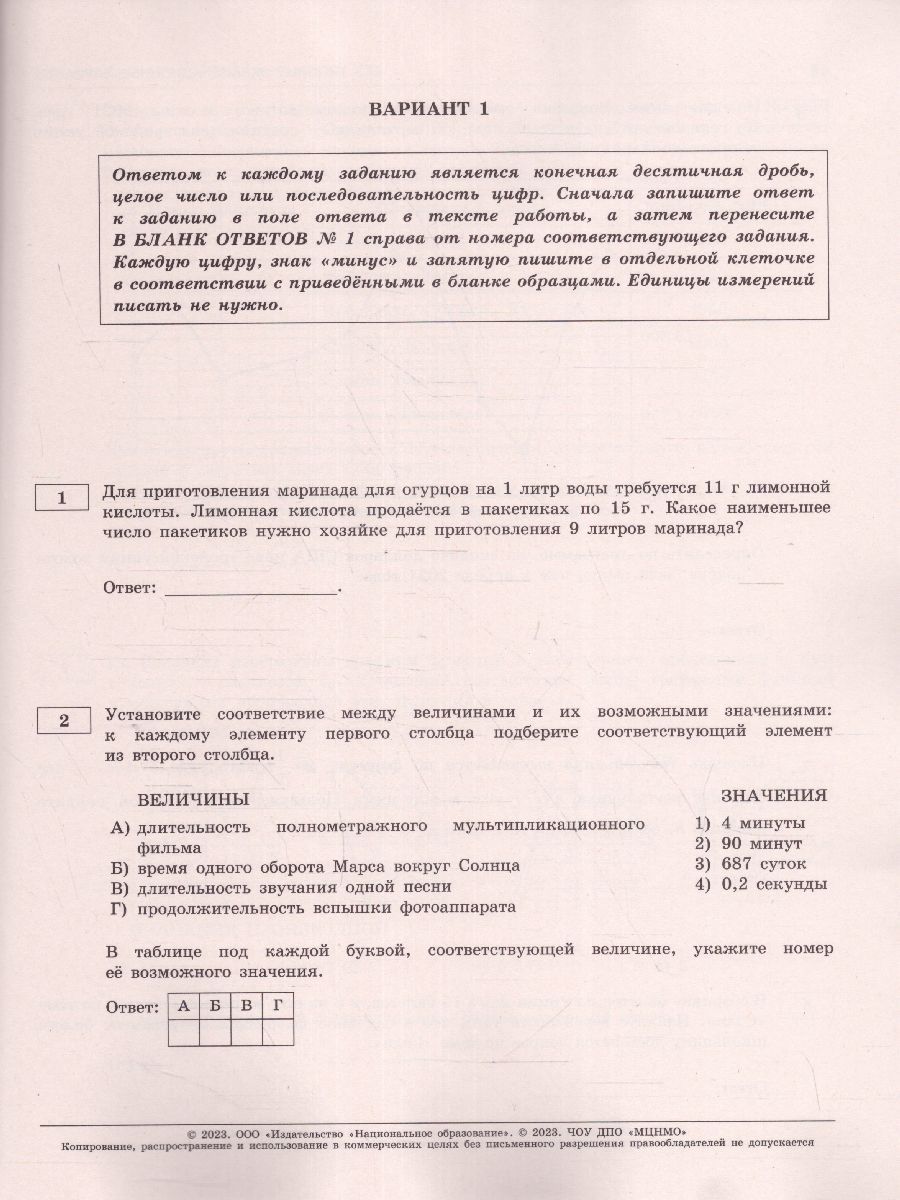 ВАРИАНТ 1

Ответом к каждому заданию является конечная десятичная дробь, целое число или последовательность цифр. Сначала запишите ответ к заданию в поле ответа в тексте работы, а затем перенесите В БЛАНК ОТВЕТОВ № 1 справа от номера соответствующего задания. Каждую цифру, знак «минус» и запятую пишите в отдельной клеточке в соответствии с приведёнными в бланке образцами. Единицы измерений писать не нужно.

1

Для приготовления маринада для огурцов на 1 литр воды требуется 11 г лимонной кислоты. Лимонная кислота продаётся в пакетиках по 15 г. Какое наименьшее число пакетиков нужно хозяйке для приготовления 9 литров маринада?

Ответ: ___________________.

2

Установите соответствие между величинами и их возможными значениями: к каждому элементу первого столбца подберите соответствующий элемент из второго столбца.

ВЕЛИЧИНЫ
А) длительность полнометражного мультипликационного фильма
Б) время одного оборота Марса вокруг Солнца
В) длительность звучания одной песни
Г) продолжительность вспышки фотоаппарата

ЗНАЧЕНИЯ
1) 4 минуты
2) 90 минут
3) 687 суток
4) 0,2 секунды

В таблице под каждой буквой, соответствующей величине, укажите номер её возможного значения.

Ответ:
| А | Б | В | Г |
|---|---|---|---|
|   |   |   |   |

© 2023. ООО «Издательство «Национальное образование». © 2023. ЧОУ ДПО «МЦНМО»
Копирование, распространение и использование в коммерческих целях без письменного разрешения правообладателей не допускается